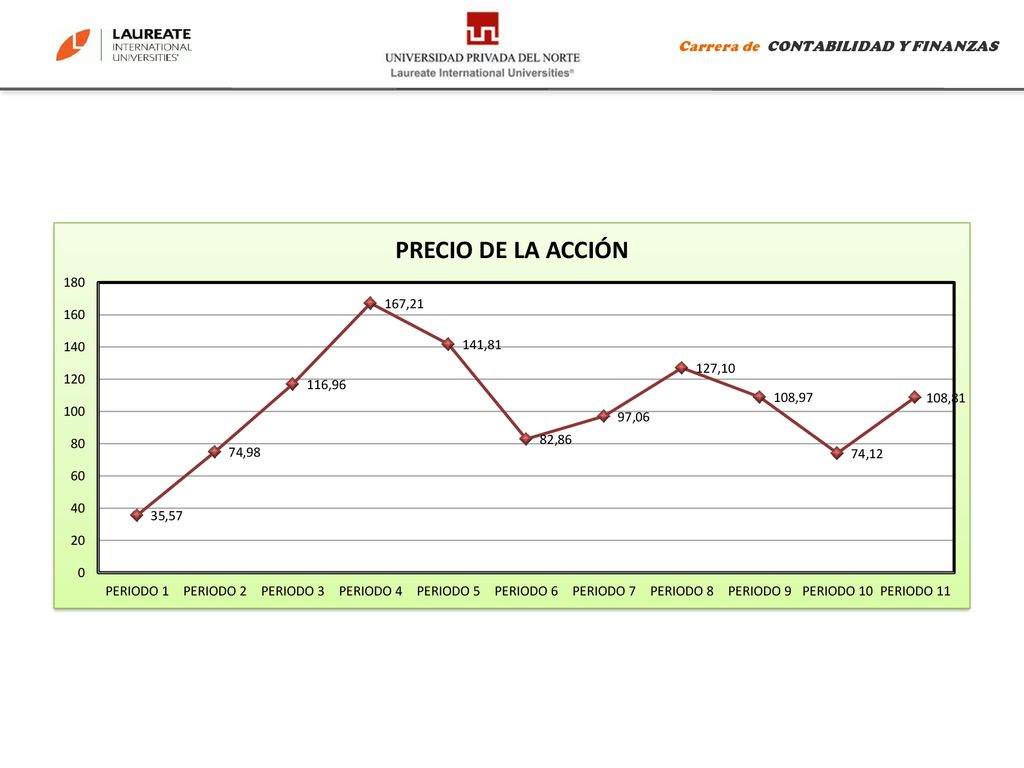 LAUREATE INTERNATIONAL UNIVERSITIES®

UNIVERSIDAD PRIVADA DEL NORTE
Laureate International Universities®

Carrera de CONTABILIDAD Y FINANZAS

PRECIO DE LA ACCIÓN

180
160
140
120
100
80
60
40
20
0

35,57
74,98
116,96
167,21
141,81
82,86
97,06
127,10
108,97
74,12
108,81

PERIODO 1 PERIODO 2 PERIODO 3 PERIODO 4 PERIODO 5 PERIODO 6 PERIODO 7 PERIODO 8 PERIODO 9 PERIODO 10 PERIODO 11